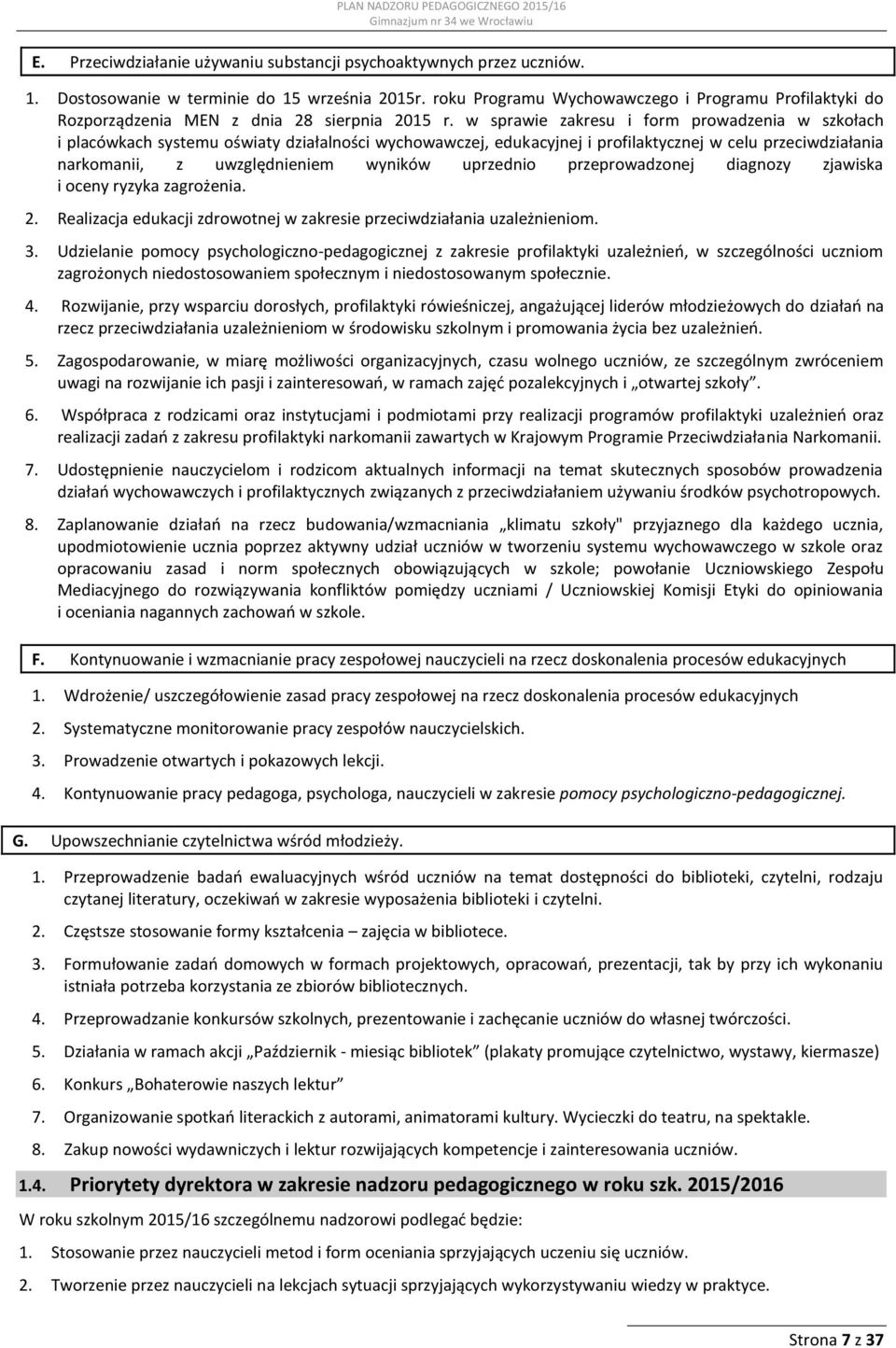 PLAN NADZORU PEDAGOGICZNEGO 2015/16
Gimnazjum nr 34 we Wrocławiu

E. Przeciwdziałanie używaniu substancji psychoaktywnych przez uczniów.

1. Dostosowanie w terminie do 15 września 2015r. roku Programu Wychowawczego i Programu Profilaktyki do Rozporządzenia MEN z dnia 28 sierpnia 2015 r. w sprawie zakresu i form prowadzenia w szkołach i placówkach systemu oświaty działalności wychowawczej, edukacyjnej i profilaktycznej w celu przeciwdziałania narkomanii, z uwzględnieniem wyników uprzednio przeprowadzonej diagnozy zjawiska i oceny ryzyka zagrożenia.

2. Realizacja edukacji zdrowotnej w zakresie przeciwdziałania uzależnieniom.

3. Udzielanie pomocy psychologiczno-pedagogicznej z zakresie profilaktyki uzależnień, w szczególności uczniom zagrożonych niedostosowaniem społecznym i niedostosowanym społecznie.

4. Rozwijanie, przy wsparciu dorosłych, profilaktyki rówieśniczej, angażującej liderów młodzieżowych do działań na rzecz przeciwdziałania uzależnieniom w środowisku szkolnym i promowania życia bez uzależnień.

5. Zagospodarowanie, w miarę możliwości organizacyjnych, czasu wolnego uczniów, ze szczególnym zwróceniem uwagi na rozwijanie ich pasji i zainteresowań, w ramach zajęć pozalekcyjnych i „otwartej szkoły”.

6. Współpraca z rodzicami oraz instytucjami i podmiotami przy realizacji programów profilaktyki uzależnień oraz realizacji zadań z zakresu profilaktyki narkomanii zawartych w Krajowym Programie Przeciwdziałania Narkomanii.

7. Udostępnienie nauczycielom i rodzicom aktualnych informacji na temat skutecznych sposobów prowadzenia działań wychowawczych i profilaktycznych związanych z przeciwdziałaniem używaniu środków psychotropowych.

8. Zaplanowanie działań na rzecz budowania/wzmacniania „klimatu szkoły" przyjaznego dla każdego ucznia, upodmiotowienie ucznia poprzez aktywny udział uczniów w tworzeniu systemu wychowawczego w szkole oraz opracowaniu zasad i norm społecznych obowiązujących w szkole; powołanie Uczniowskiego Zespołu Mediacyjnego do rozwiązywania konfliktów pomiędzy uczniami / Uczniowskiej Komisji Etyki do opiniowania i oceniania nagannych zachowań w szkole.

F. Kontynuowanie i wzmacnianie pracy zespołowej nauczycieli na rzecz doskonalenia procesów edukacyjnych

1. Wdrożenie/ uszczegółowienie zasad pracy zespołowej na rzecz doskonalenia procesów edukacyjnych

2. Systematyczne monitorowanie pracy zespołów nauczycielskich.

3. Prowadzenie otwartych i pokazowych lekcji.

4. Kontynuowanie pracy pedagoga, psychologa, nauczycieli w zakresie pomocy psychologiczno-pedagogicznej.

G. Upowszechnianie czytelnictwa wśród młodzieży.

1. Przeprowadzenie badań ewaluacyjnych wśród uczniów na temat dostępności do biblioteki, czytelni, rodzaju czytanej literatury, oczekiwań w zakresie wyposażenia biblioteki i czytelni.

2. Częstsze stosowanie formy kształcenia – zajęcia w bibliotece.

3. Formułowanie zadań domowych w formach projektowych, opracowań, prezentacji, tak by przy ich wykonaniu istniała potrzeba korzystania ze zbiorów bibliotecznych.

4. Przeprowadzanie konkursów szkolnych, prezentowanie i zachęcanie uczniów do własnej twórczości.

5. Działania w ramach akcji „Październik - miesiąc bibliotek” (plakaty promujące czytelnictwo, wystawy, kiermasze)

6. Konkurs „Bohaterowie naszych lektur”

7. Organizowanie spotkań literackich z autorami, animatorami kultury. Wycieczki do teatru, na spektakle.

8. Zakup nowości wydawniczych i lektur rozwijających kompetencje i zainteresowania uczniów.

1.4. Priorytety dyrektora w zakresie nadzoru pedagogicznego w roku szk. 2015/2016

W roku szkolnym 2015/16 szczególnemu nadzorowi podlegać będzie:

1. Stosowanie przez nauczycieli metod i form oceniania sprzyjających uczeniu się uczniów.

2. Tworzenie przez nauczycieli na lekcjach sytuacji sprzyjających wykorzystywaniu wiedzy w praktyce.

Strona 7 z 37